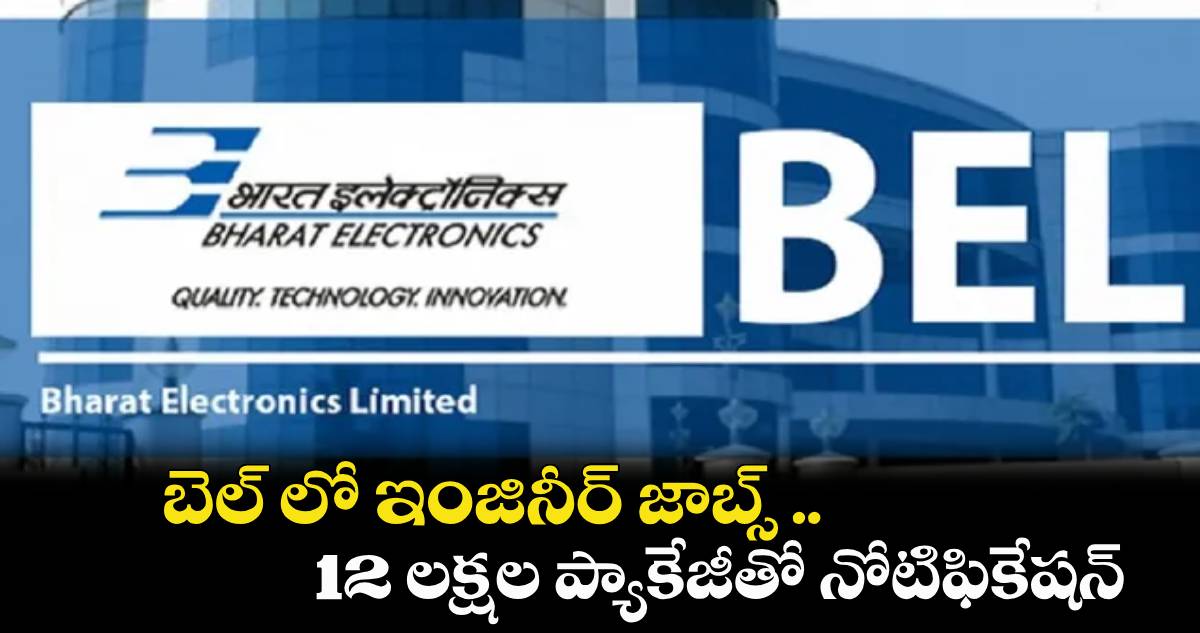 भारत इलेक्ट्रॉनिक्स
BHARAT ELECTRONICS
QUALITY. TECHNOLOGY. INNOVATION.

BEL

Bharat Electronics Limited

బెల్ లో ఇంజినీర్ జాబ్స్ ..
12 లక్షల ప్యాకేజీతో నోటిఫికేషన్